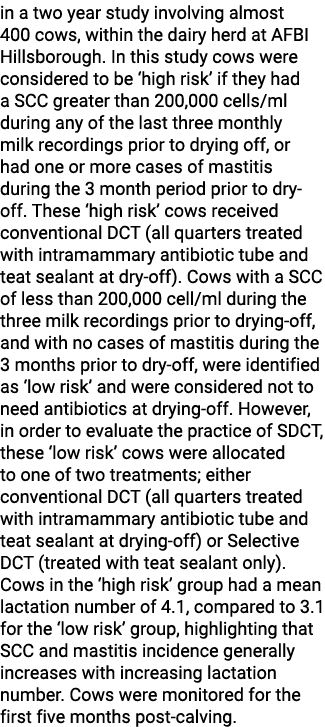 in a two year study involving almost 400 cows, within the dairy herd at AFBI Hillsborough. In this study cows were considered to be ‘high risk’ if they had a SCC greater than 200,000 cells/ml during any of the last three monthly milk recordings prior to drying off, or had one or more cases of mastitis during the 3 month period prior to dry-off. These ‘high risk’ cows received conventional DCT (all quarters treated with intramammary antibiotic tube and teat sealant at dry-off). Cows with a SCC of less than 200,000 cell/ml during the three milk recordings prior to drying-off, and with no cases of mastitis during the 3 months prior to dry-off, were identified as ‘low risk’ and were considered not to need antibiotics at drying-off. However, in order to evaluate the practice of SDCT, these ‘low risk’ cows were allocated to one of two treatments; either conventional DCT (all quarters treated with intramammary antibiotic tube and teat sealant at drying-off) or Selective DCT (treated with teat sealant only). Cows in the ‘high risk’ group had a mean lactation number of 4.1, compared to 3.1 for the ‘low risk’ group, highlighting that SCC and mastitis incidence generally increases with increasing lactation number. Cows were monitored for the first five months post-calving.